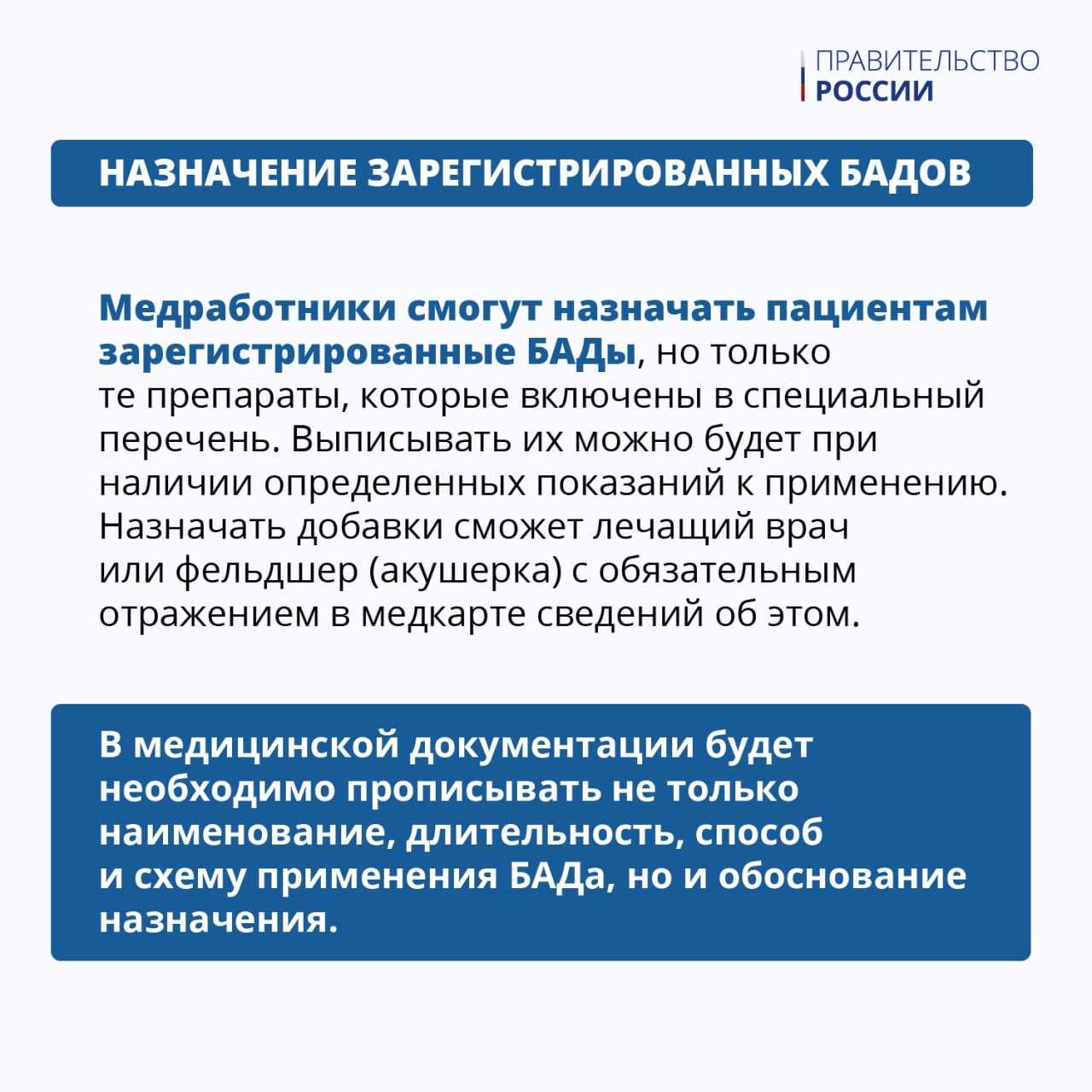 ПРАВИТЕЛЬСТВО
РОССИИ

НАЗНАЧЕНИЕ ЗАРЕГИСТРИРОВАННЫХ БАДОВ

Медработники смогут назначать пациентам зарегистрированные БАДы, но только те препараты, которые включены в специальный перечень. Выписывать их можно будет при наличии определенных показаний к применению. Назначать добавки сможет лечащий врач или фельдшер (акушерка) с обязательным отражением в медкарте сведений об этом.

В медицинской документации будет необходимо прописывать не только наименование, длительность, способ и схему применения БАДа, но и обоснование назначения.